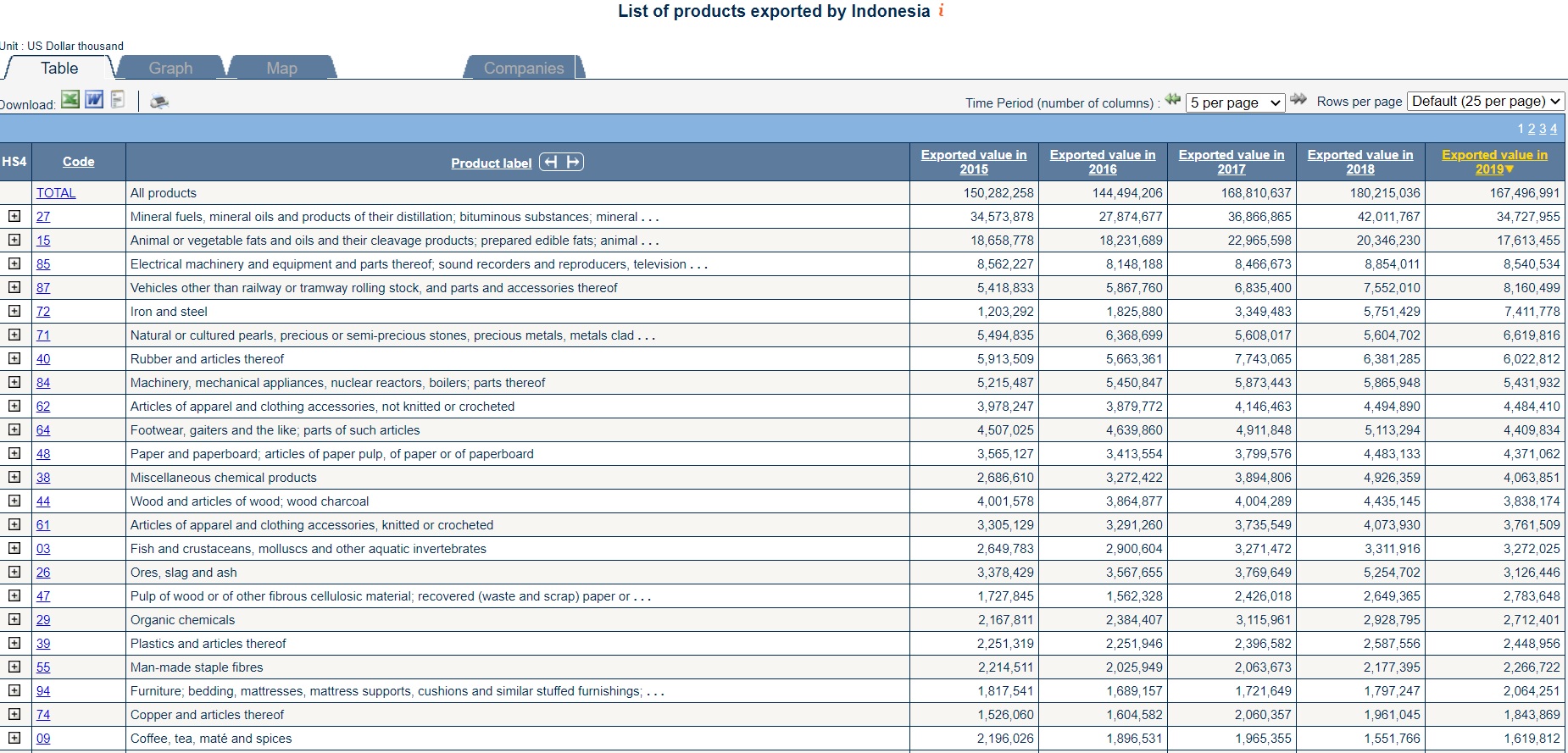 List of products exported by Indonesia i

Unit : US Dollar thousand

Table Graph Map Companies

Download:

Time Period (number of columns) : 5 per page Rows per page Default (25 per page)

1 2 3 4

| HS4 | Code | Product label | Exported value in 2015 | Exported value in 2016 | Exported value in 2017 | Exported value in 2018 | Exported value in 2019 |
|---|---|---|---|---|---|---|---|
| | TOTAL | All products | 150,282,258 | 144,494,206 | 168,810,637 | 180,215,036 | 167,496,991 |
| + | 27 | Mineral fuels, mineral oils and products of their distillation; bituminous substances; mineral . . . | 34,573,878 | 27,874,677 | 36,866,865 | 42,011,767 | 34,727,955 |
| + | 15 | Animal or vegetable fats and oils and their cleavage products; prepared edible fats; animal . . . | 18,658,778 | 18,231,689 | 22,965,598 | 20,346,230 | 17,613,455 |
| + | 85 | Electrical machinery and equipment and parts thereof; sound recorders and reproducers, television . . . | 8,562,227 | 8,148,188 | 8,466,673 | 8,854,011 | 8,540,534 |
| + | 87 | Vehicles other than railway or tramway rolling stock, and parts and accessories thereof | 5,418,833 | 5,867,760 | 6,835,400 | 7,552,010 | 8,160,499 |
| + | 72 | Iron and steel | 1,203,292 | 1,825,880 | 3,349,483 | 5,751,429 | 7,411,778 |
| + | 71 | Natural or cultured pearls, precious or semi-precious stones, precious metals, metals clad . . . | 5,494,835 | 6,368,699 | 5,608,017 | 5,604,702 | 6,619,816 |
| + | 40 | Rubber and articles thereof | 5,913,509 | 5,663,361 | 7,743,065 | 6,381,285 | 6,022,812 |
| + | 84 | Machinery, mechanical appliances, nuclear reactors, boilers; parts thereof | 5,215,487 | 5,450,847 | 5,873,443 | 5,865,948 | 5,431,932 |
| + | 62 | Articles of apparel and clothing accessories, not knitted or crocheted | 3,978,247 | 3,879,772 | 4,146,463 | 4,494,890 | 4,484,410 |
| + | 64 | Footwear, gaiters and the like; parts of such articles | 4,507,025 | 4,639,860 | 4,911,848 | 5,113,294 | 4,409,834 |
| + | 48 | Paper and paperboard; articles of paper pulp, of paper or of paperboard | 3,565,127 | 3,413,554 | 3,799,576 | 4,483,133 | 4,371,062 |
| + | 38 | Miscellaneous chemical products | 2,686,610 | 3,272,422 | 3,894,806 | 4,926,359 | 4,063,851 |
| + | 44 | Wood and articles of wood; wood charcoal | 4,001,578 | 3,864,877 | 4,004,289 | 4,435,145 | 3,838,174 |
| + | 61 | Articles of apparel and clothing accessories, knitted or crocheted | 3,305,129 | 3,291,260 | 3,735,549 | 4,073,930 | 3,761,509 |
| + | 03 | Fish and crustaceans, molluscs and other aquatic invertebrates | 2,649,783 | 2,900,604 | 3,271,472 | 3,311,916 | 3,272,025 |
| + | 26 | Ores, slag and ash | 3,378,429 | 3,567,655 | 3,769,649 | 5,254,702 | 3,126,446 |
| + | 47 | Pulp of wood or of other fibrous cellulosic material; recovered (waste and scrap) paper or . . . | 1,727,845 | 1,562,328 | 2,426,018 | 2,649,365 | 2,783,648 |
| + | 29 | Organic chemicals | 2,167,811 | 2,384,407 | 3,115,961 | 2,928,795 | 2,712,401 |
| + | 39 | Plastics and articles thereof | 2,251,319 | 2,251,946 | 2,396,582 | 2,587,556 | 2,448,956 |
| + | 55 | Man-made staple fibres | 2,214,511 | 2,025,949 | 2,063,673 | 2,177,395 | 2,266,722 |
| + | 94 | Furniture; bedding, mattresses, mattress supports, cushions and similar stuffed furnishings; . . . | 1,817,541 | 1,689,157 | 1,721,649 | 1,797,247 | 2,064,251 |
| + | 74 | Copper and articles thereof | 1,526,060 | 1,604,582 | 2,060,357 | 1,961,045 | 1,843,869 |
| + | 09 | Coffee, tea, maté and spices | 2,196,026 | 1,896,531 | 1,965,355 | 1,551,766 | 1,619,812 |